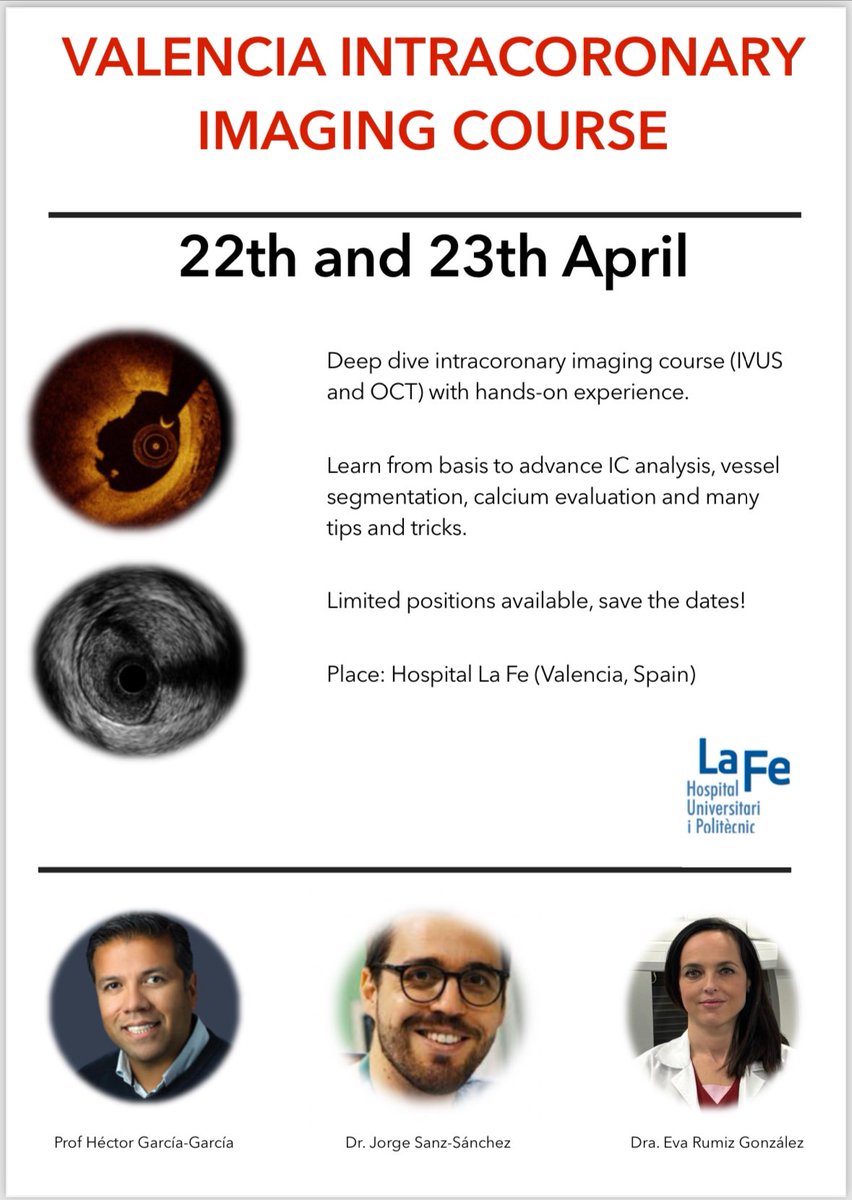 VALENCIA INTRACORONARY IMAGING COURSE

22th and 23th April

Deep dive intracoronary imaging course (IVUS and OCT) with hands-on experience.

Learn from basis to advance IC analysis, vessel segmentation, calcium evaluation and many tips and tricks.

Limited positions available, save the dates!

Place: Hospital La Fe (Valencia, Spain)

La Fe
Hospital
Universitari
i Politècnic

Prof Héctor García-García

Dr. Jorge Sanz-Sánchez

Dra. Eva Rumiz González